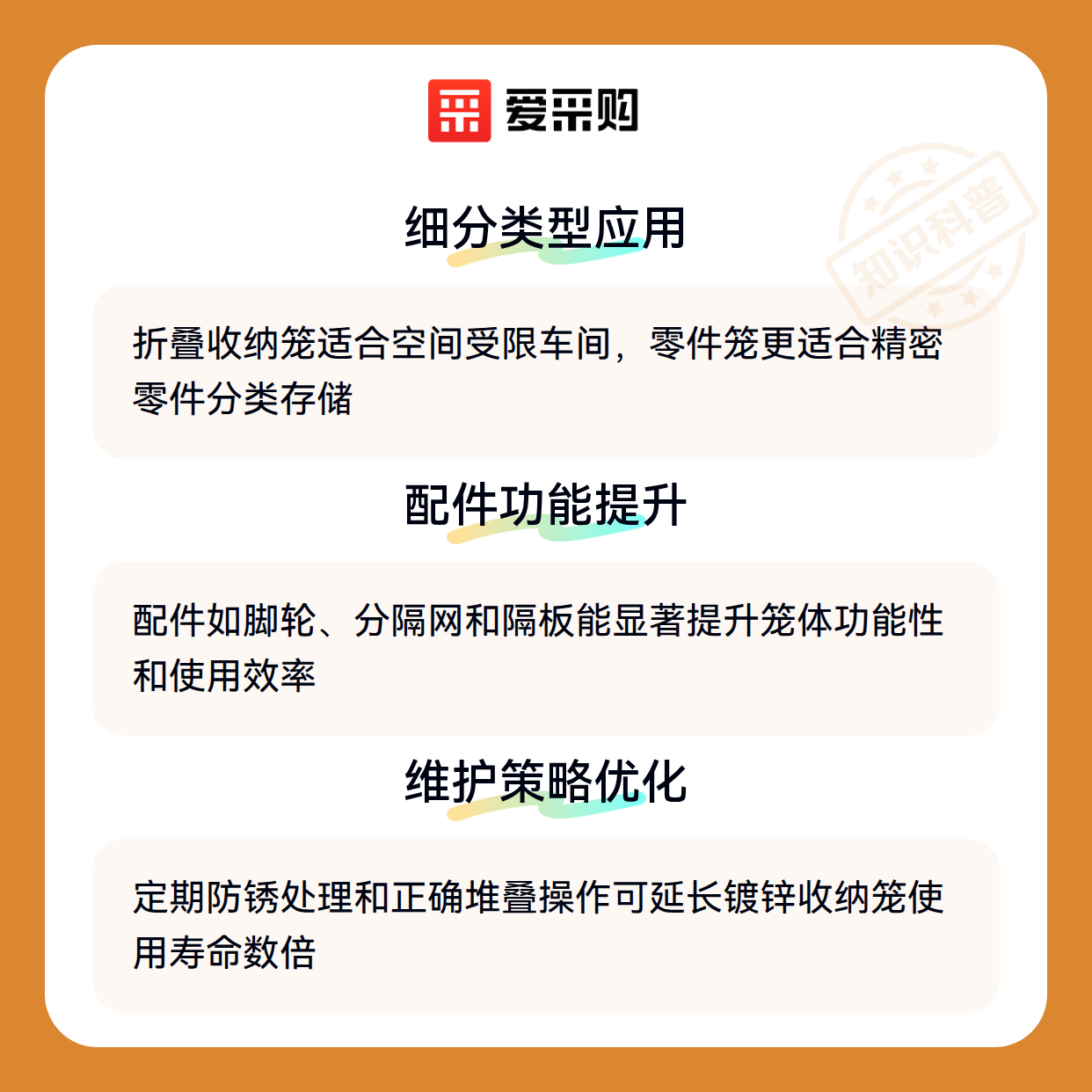 爱采购

细分类型应用

折叠收纳笼适合空间受限车间，零件笼更适合精密零件分类存储

配件功能提升

配件如脚轮、分隔网和隔板能显著提升笼体功能性和使用效率

维护策略优化

定期防锈处理和正确堆叠操作可延长镀锌收纳笼使用寿命数倍

知识科普